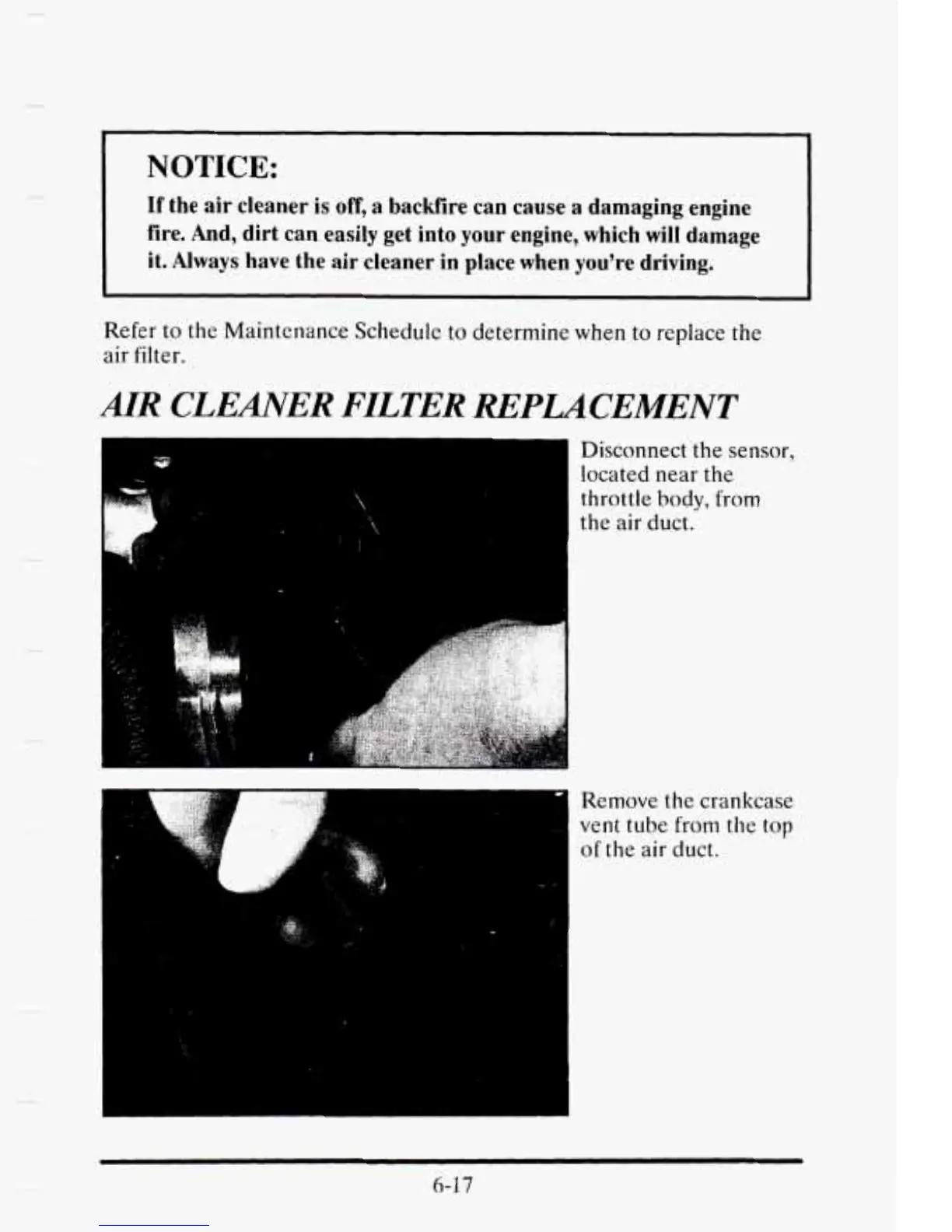 NOTICE:

If the air cleaner is off, a backfire can cause a damaging engine fire. And, dirt can easily get into your engine, which will damage it. Always have the air cleaner in place when you're driving.

Refer to the Maintenance Schedule to determine when to replace the air filter.

AIR CLEANER FILTER REPLACEMENT

Disconnect the sensor, located near the throttle body, from the air duct.

Remove the crankcase vent tube from the top of the air duct.

6-17